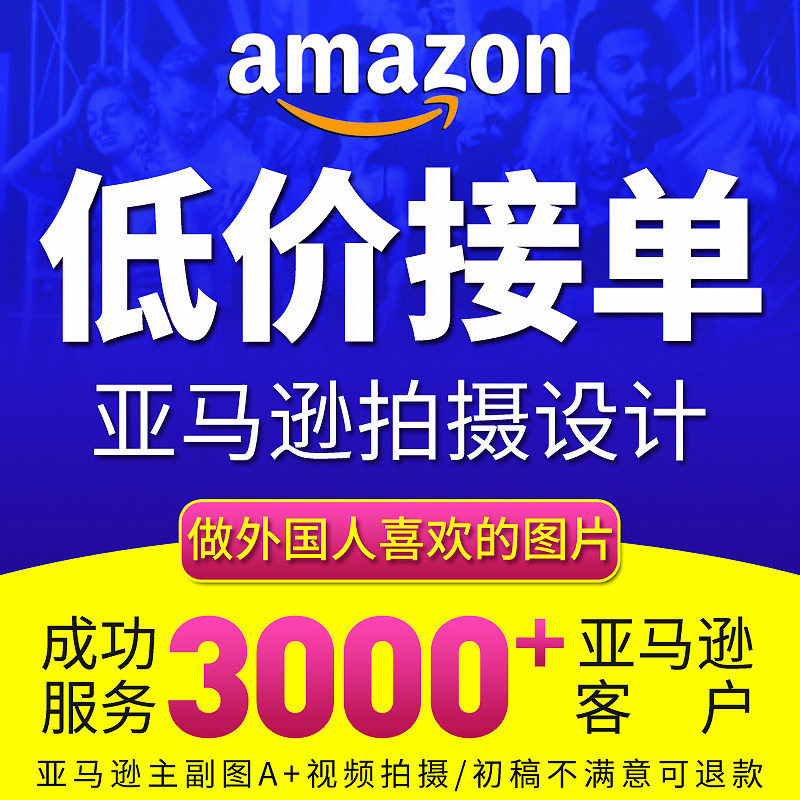 amazon

低价接单

亚马逊拍摄设计

做外国人喜欢的图片

成功服务 3000+ 亚马逊客户

亚马逊主副图A+视频拍摄/初稿不满意可退款